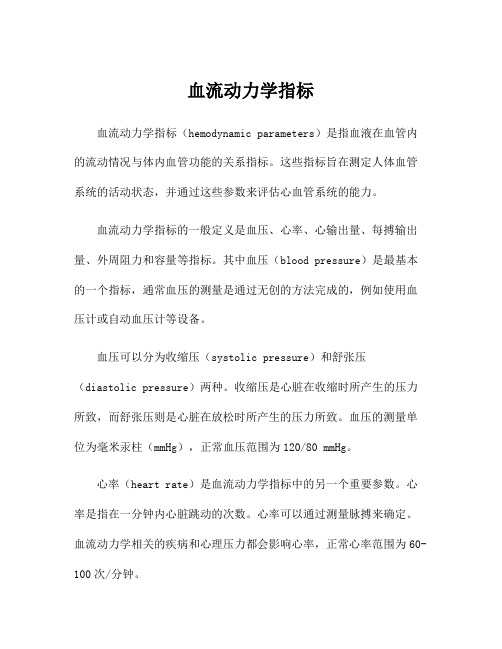 血流动力学指标

血流动力学指标（hemodynamic parameters）是指血液在血管内的流动情况与体内血管功能的关系指标。这些指标旨在测定人体血管系统的活动状态，并通过这些参数来评估心血管系统的能力。

血流动力学指标的一般定义是血压、心率、心输出量、每搏输出量、外周阻力和容量等指标。其中血压（blood pressure）是最基本的一个指标，通常血压的测量是通过无创的方法完成的，例如使用血压计或自动血压计等设备。

血压可以分为收缩压（systolic pressure）和舒张压（diastolic pressure）两种。收缩压是心脏在收缩时所产生的压力所致，而舒张压则是心脏在放松时所产生的压力所致。血压的测量单位为毫米汞柱（mmHg），正常血压范围为120/80 mmHg。

心率（heart rate）是血流动力学指标中的另一个重要参数。心率是指在一分钟内心脏跳动的次数。心率可以通过测量脉搏来确定。血流动力学相关的疾病和心理压力都会影响心率，正常心率范围为60-100次/分钟。